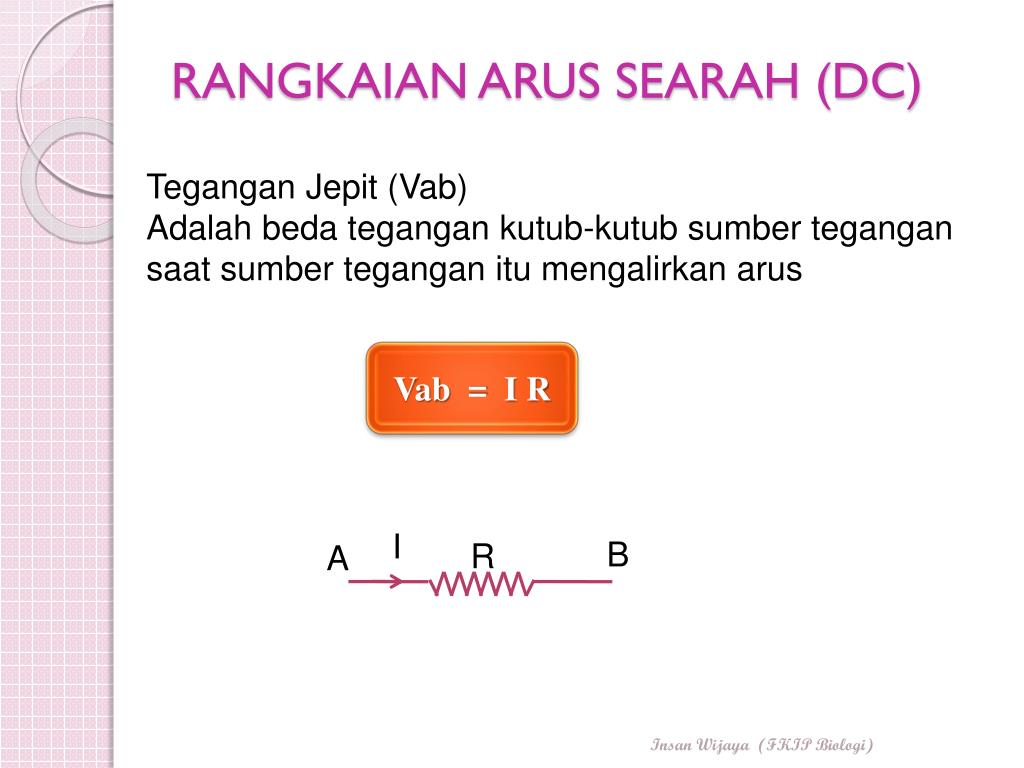 RANGKAIAN ARUS SEARAH (DC)

Tegangan Jepit (Vab)
Adalah beda tegangan kutub-kutub sumber tegangan saat sumber tegangan itu mengalirkan arus

Vab = I R

A
I
R
B

Insan Wijaya (FKIP Biologi)